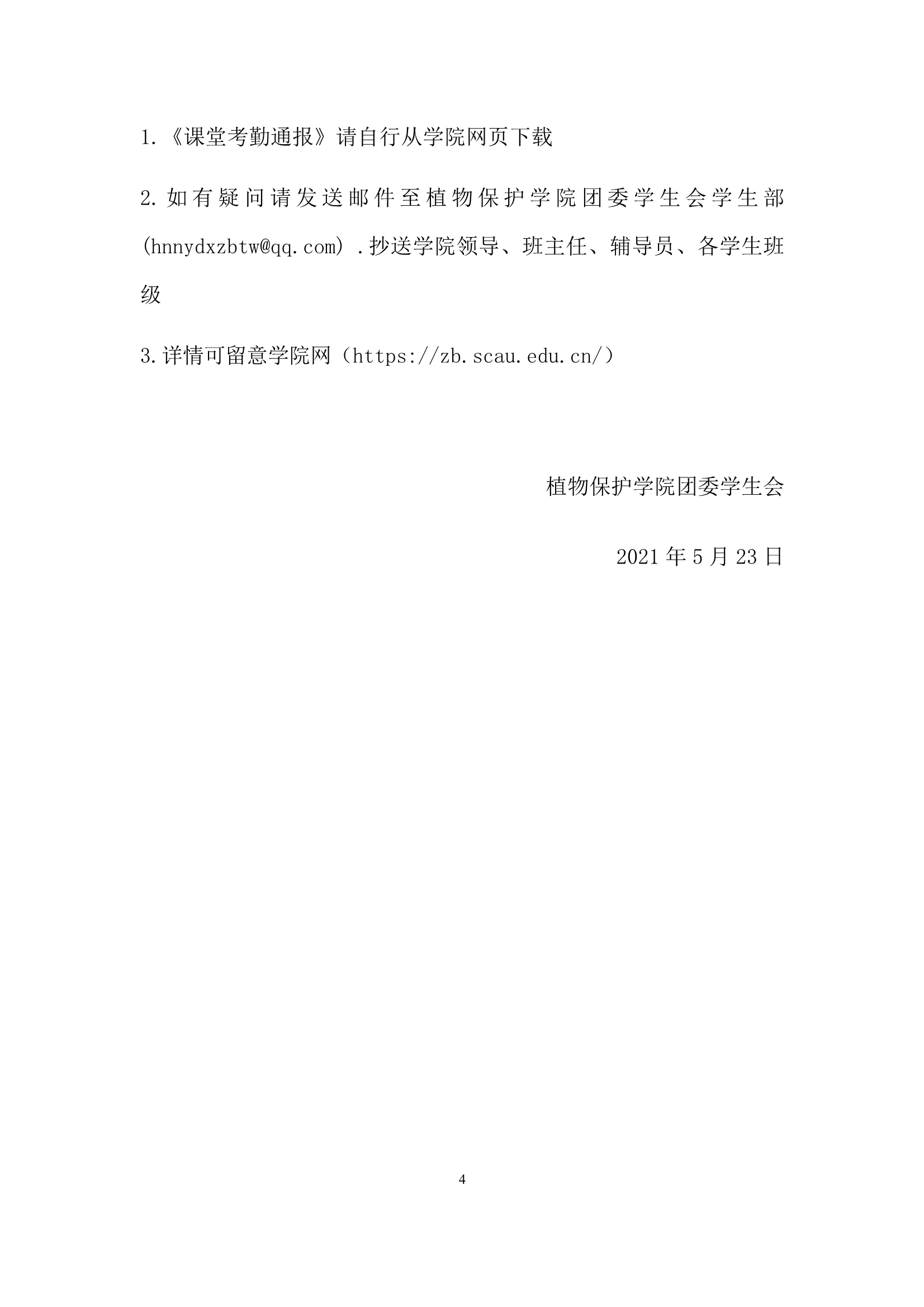 1.《课堂考勤通报》请自行从学院网页下载

2.如有疑问请发送邮件至植物保护学院团委学生会学生部(hnnydxzbtw@qq.com).抄送学院领导、班主任、辅导员、各学生班级

3.详情可留意学院网（https://zb.scau.edu.cn/）

植物保护学院团委学生会

2021年5月23日

4